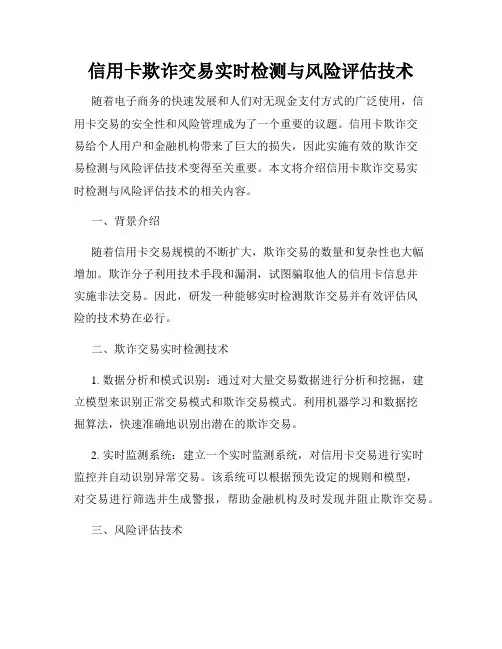 信用卡欺诈交易实时检测与风险评估技术

随着电子商务的快速发展和人们对无现金支付方式的广泛使用，信用卡交易的安全性和风险管理成为了一个重要的议题。信用卡欺诈交易给个人用户和金融机构带来了巨大的损失，因此实施有效的欺诈交易检测与风险评估技术变得至关重要。本文将介绍信用卡欺诈交易实时检测与风险评估技术的相关内容。

一、背景介绍

随着信用卡交易规模的不断扩大，欺诈交易的数量和复杂性也大幅增加。欺诈分子利用技术手段和漏洞，试图骗取他人的信用卡信息并实施非法交易。因此，研发一种能够实时检测欺诈交易并有效评估风险的技术势在必行。

二、欺诈交易实时检测技术

1. 数据分析和模式识别：通过对大量交易数据进行分析和挖掘，建立模型来识别正常交易模式和欺诈交易模式。利用机器学习和数据挖掘算法，快速准确地识别出潜在的欺诈交易。

2. 实时监测系统：建立一个实时监测系统，对信用卡交易进行实时监控并自动识别异常交易。该系统可以根据预先设定的规则和模型，对交易进行筛选并生成警报，帮助金融机构及时发现并阻止欺诈交易。

三、风险评估技术